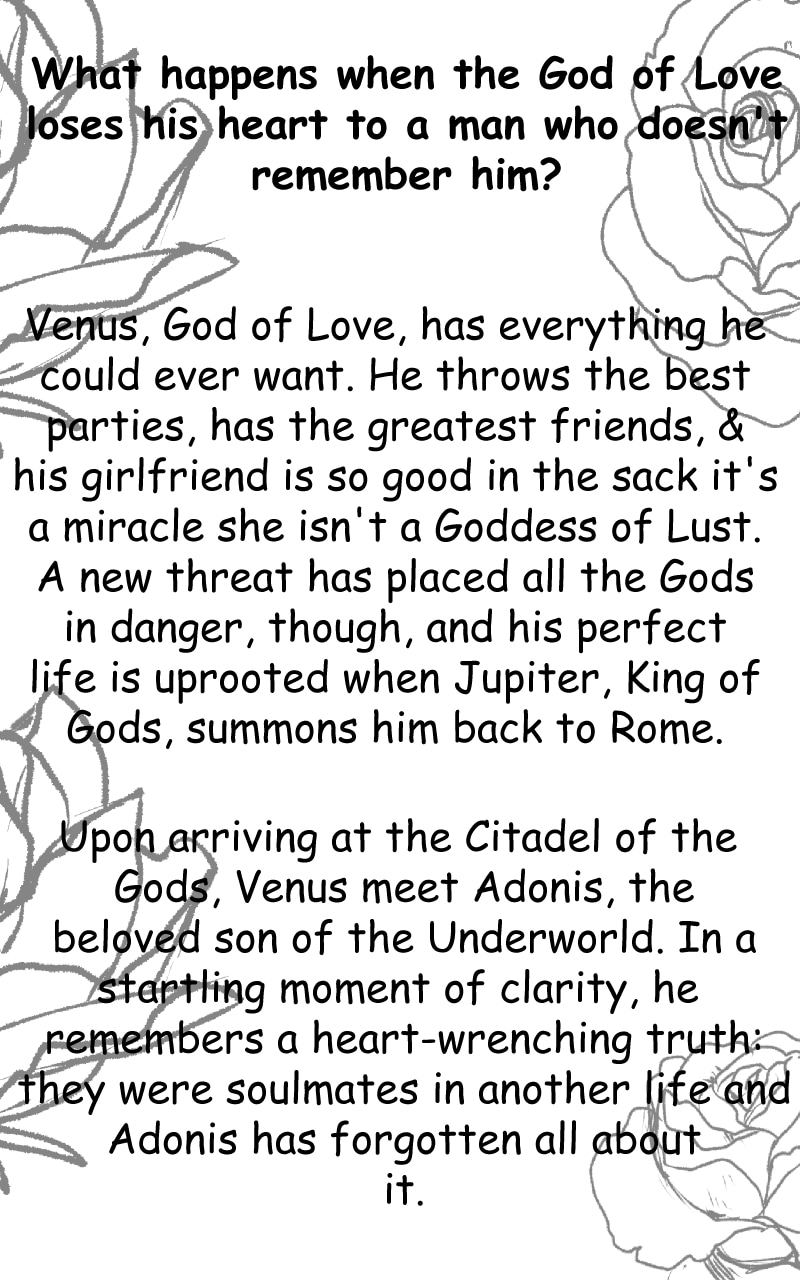 What happens when the God of Love loses his heart to a man who doesn't remember him?

Venus, God of Love, has everything he could ever want. He throws the best parties, has the greatest friends, & his girlfriend is so good in the sack it's a miracle she isn't a Goddess of Lust. A new threat has placed all the Gods in danger, though, and his perfect life is uprooted when Jupiter, King of Gods, summons him back to Rome.

Upon arriving at the Citadel of the Gods, Venus meet Adonis, the beloved son of the Underworld. In a startling moment of clarity, he remembers a heart-wrenching truth: they were soulmates in another life and Adonis has forgotten all about it.